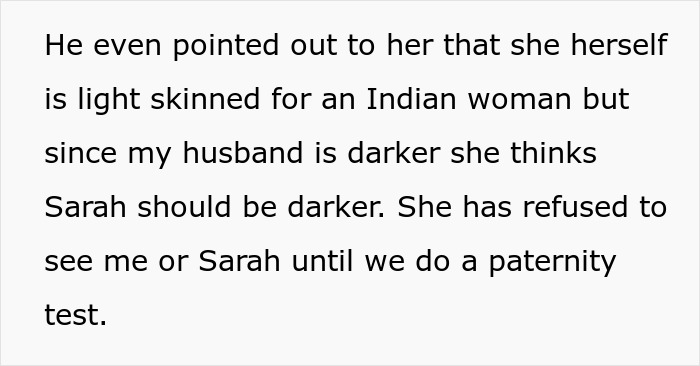 He even pointed out to her that she herself is light skinned for an Indian woman but since my husband is darker she thinks Sarah should be darker. She has refused to see me or Sarah until we do a paternity test.